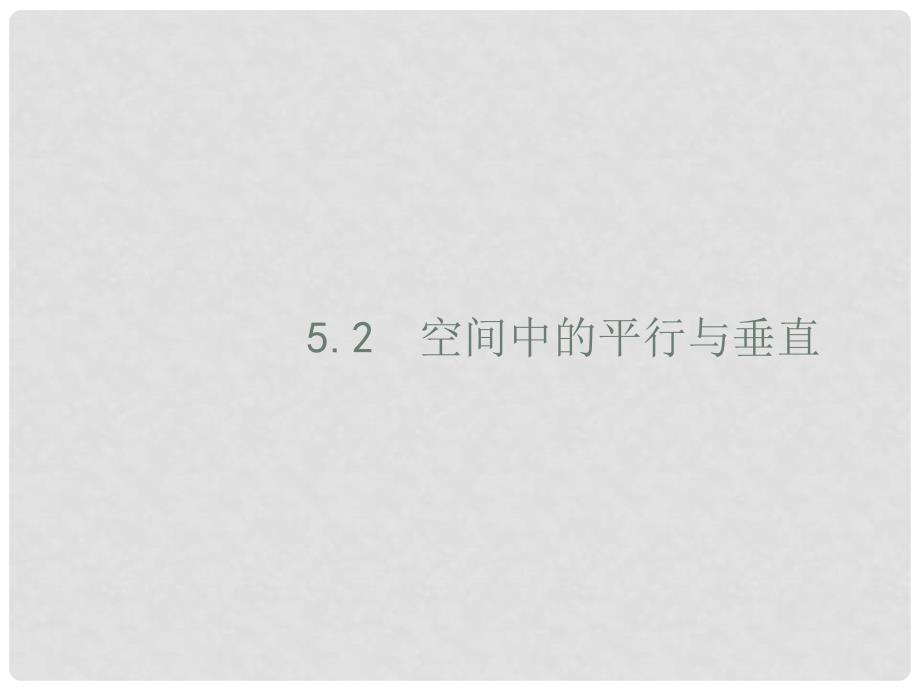 5.2　空间中的平行与垂直